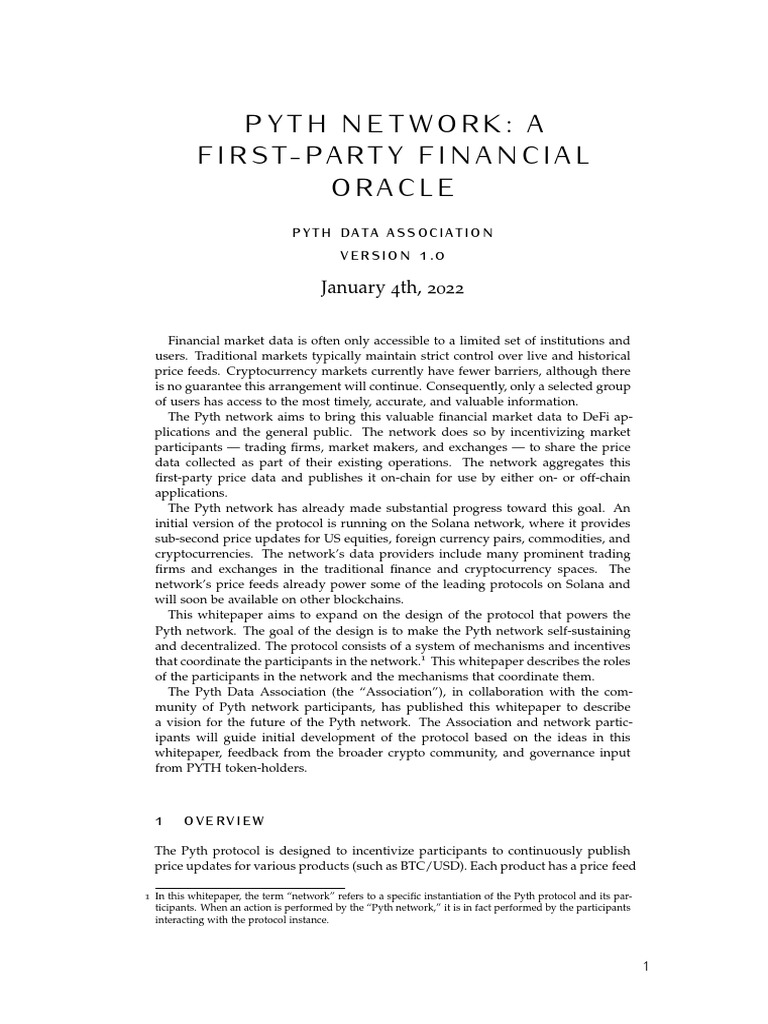 PYTH NETWORK: A FIRST-PARTY FINANCIAL ORACLE

PYTH DATA ASSOCIATION
VERSION 1.0

January 4th, 2022

Financial market data is often only accessible to a limited set of institutions and users. Traditional markets typically maintain strict control over live and historical price feeds. Cryptocurrency markets currently have fewer barriers, although there is no guarantee this arrangement will continue. Consequently, only a selected group of users has access to the most timely, accurate, and valuable information.

The Pyth network aims to bring this valuable financial market data to DeFi applications and the general public. The network does so by incentivizing market participants — trading firms, market makers, and exchanges — to share the price data collected as part of their existing operations. The network aggregates this first-party price data and publishes it on-chain for use by either on- or off-chain applications.

The Pyth network has already made substantial progress toward this goal. An initial version of the protocol is running on the Solana network, where it provides sub-second price updates for US equities, foreign currency pairs, commodities, and cryptocurrencies. The network's data providers include many prominent trading firms and exchanges in the traditional finance and cryptocurrency spaces. The network's price feeds already power some of the leading protocols on Solana and will soon be available on other blockchains.

This whitepaper aims to expand on the design of the protocol that powers the Pyth network. The goal of the design is to make the Pyth network self-sustaining and decentralized. The protocol consists of a system of mechanisms and incentives that coordinate the participants in the network.$^1$ This whitepaper describes the roles of the participants in the network and the mechanisms that coordinate them.

The Pyth Data Association (the "Association"), in collaboration with the community of Pyth network participants, has published this whitepaper to describe a vision for the future of the Pyth network. The Association and network participants will guide initial development of the protocol based on the ideas in this whitepaper, feedback from the broader crypto community, and governance input from PYTH token-holders.

1 OVERVIEW

The Pyth protocol is designed to incentivize participants to continuously publish price updates for various products (such as BTC/USD). Each product has a price feed

1 In this whitepaper, the term "network" refers to a specific instantiation of the Pyth protocol and its participants. When an action is performed by the "Pyth network," it is in fact performed by the participants interacting with the protocol instance.

1